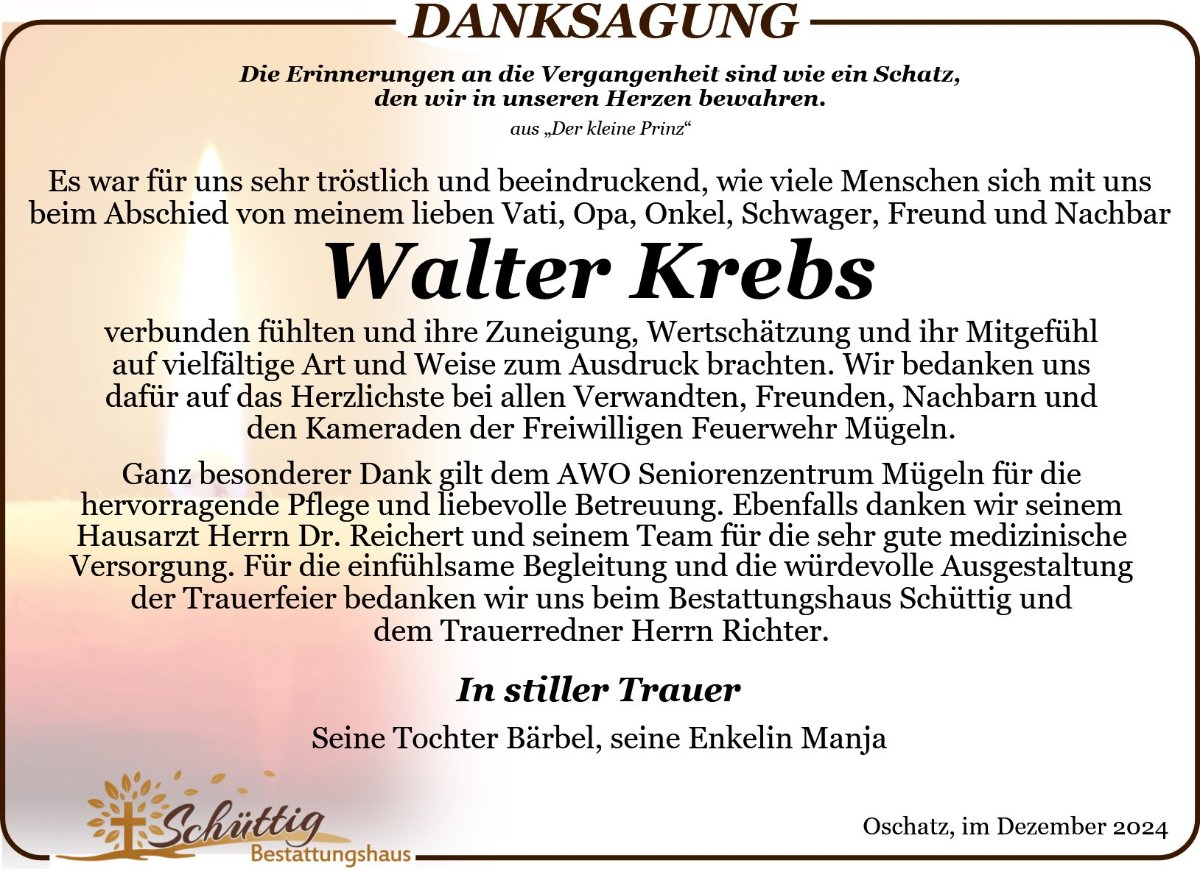 DANKSAGUNG

Die Erinnerungen an die Vergangenheit sind wie ein Schatz, den wir in unseren Herzen bewahren.

aus „Der kleine Prinz“

Es war für uns sehr tröstlich und beeindruckend, wie viele Menschen sich mit uns beim Abschied von meinem lieben Vati, Opa, Onkel, Schwager, Freund und Nachbar

Walter Krebs

verbunden fühlten und ihre Zuneigung, Wertschätzung und ihr Mitgefühl auf vielfältige Art und Weise zum Ausdruck brachten. Wir bedanken uns dafür auf das Herzlichste bei allen Verwandten, Freunden, Nachbarn und den Kameraden der Freiwilligen Feuerwehr Mügeln.

Ganz besonderer Dank gilt dem AWO Seniorenzentrum Mügeln für die hervorragende Pflege und liebevolle Betreuung. Ebenfalls danken wir seinem Hausarzt Herrn Dr. Reichert und seinem Team für die sehr gute medizinische Versorgung. Für die einfühlsame Begleitung und die würdevolle Ausgestaltung der Trauerfeier bedanken wir uns beim Bestattungshaus Schüttig und dem Trauerredner Herrn Richter.

In stiller Trauer

Seine Tochter Bärbel, seine Enkelin Manja

Schüttig
Bestattungshaus

Oschatz, im Dezember 2024